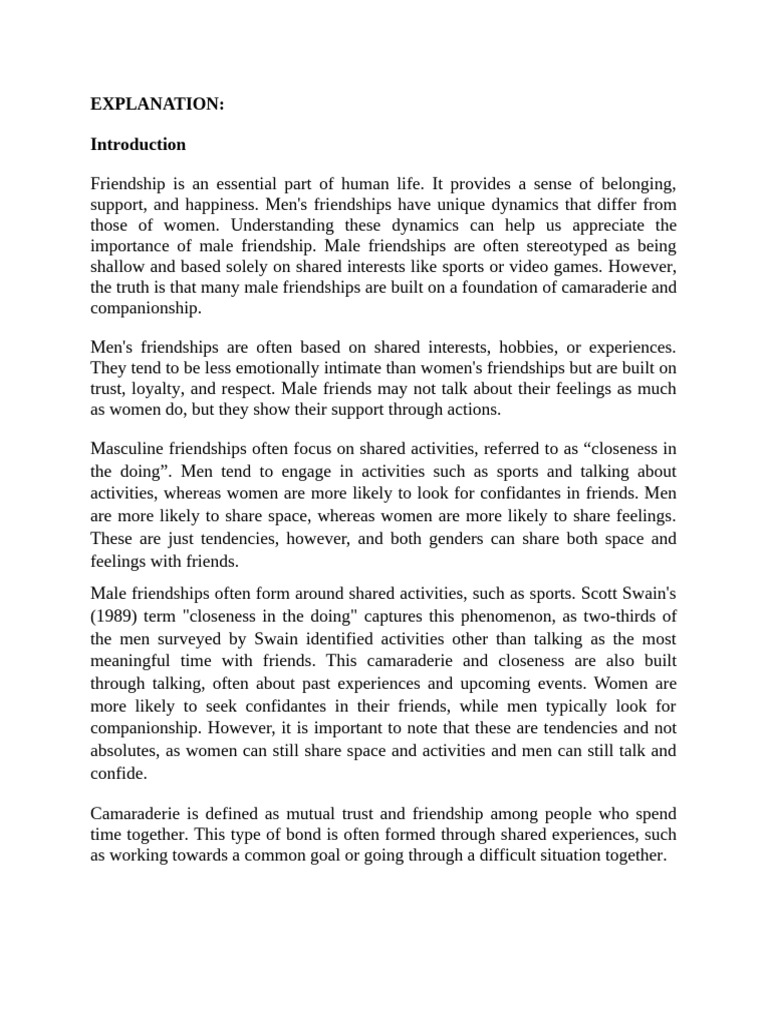 EXPLANATION:

Introduction

Friendship is an essential part of human life. It provides a sense of belonging, support, and happiness. Men's friendships have unique dynamics that differ from those of women. Understanding these dynamics can help us appreciate the importance of male friendship. Male friendships are often stereotyped as being shallow and based solely on shared interests like sports or video games. However, the truth is that many male friendships are built on a foundation of camaraderie and companionship.

Men's friendships are often based on shared interests, hobbies, or experiences. They tend to be less emotionally intimate than women's friendships but are built on trust, loyalty, and respect. Male friends may not talk about their feelings as much as women do, but they show their support through actions.

Masculine friendships often focus on shared activities, referred to as “closeness in the doing”. Men tend to engage in activities such as sports and talking about activities, whereas women are more likely to look for confidantes in friends. Men are more likely to share space, whereas women are more likely to share feelings. These are just tendencies, however, and both genders can share both space and feelings with friends.

Male friendships often form around shared activities, such as sports. Scott Swain's (1989) term "closeness in the doing" captures this phenomenon, as two-thirds of the men surveyed by Swain identified activities other than talking as the most meaningful time with friends. This camaraderie and closeness are also built through talking, often about past experiences and upcoming events. Women are more likely to seek confidantes in their friends, while men typically look for companionship. However, it is important to note that these are tendencies and not absolutes, as women can still share space and activities and men can still talk and confide.

Camaraderie is defined as mutual trust and friendship among people who spend time together. This type of bond is often formed through shared experiences, such as working towards a common goal or going through a difficult situation together.